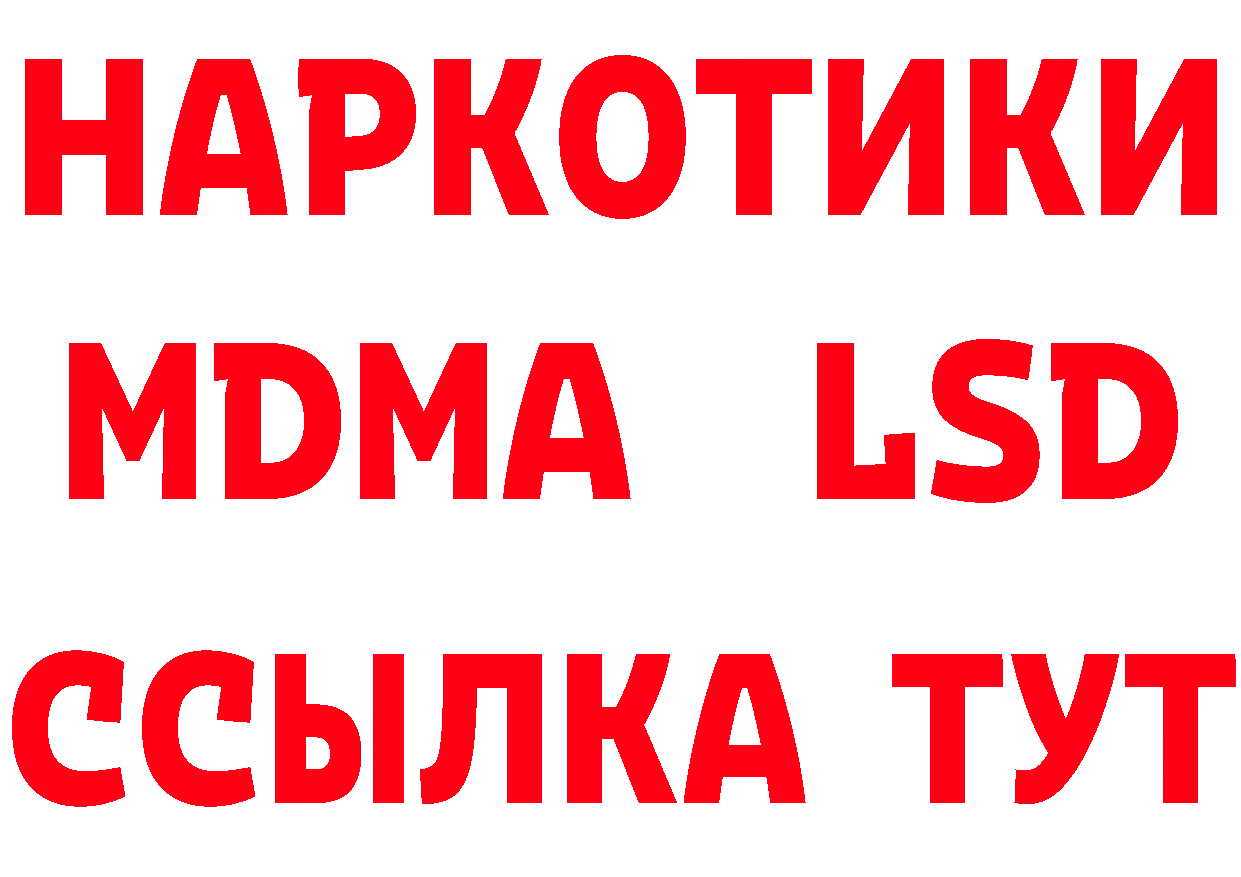 НАРКОТИКИ
MDMA LSD
ССЫЛКА ТУТ